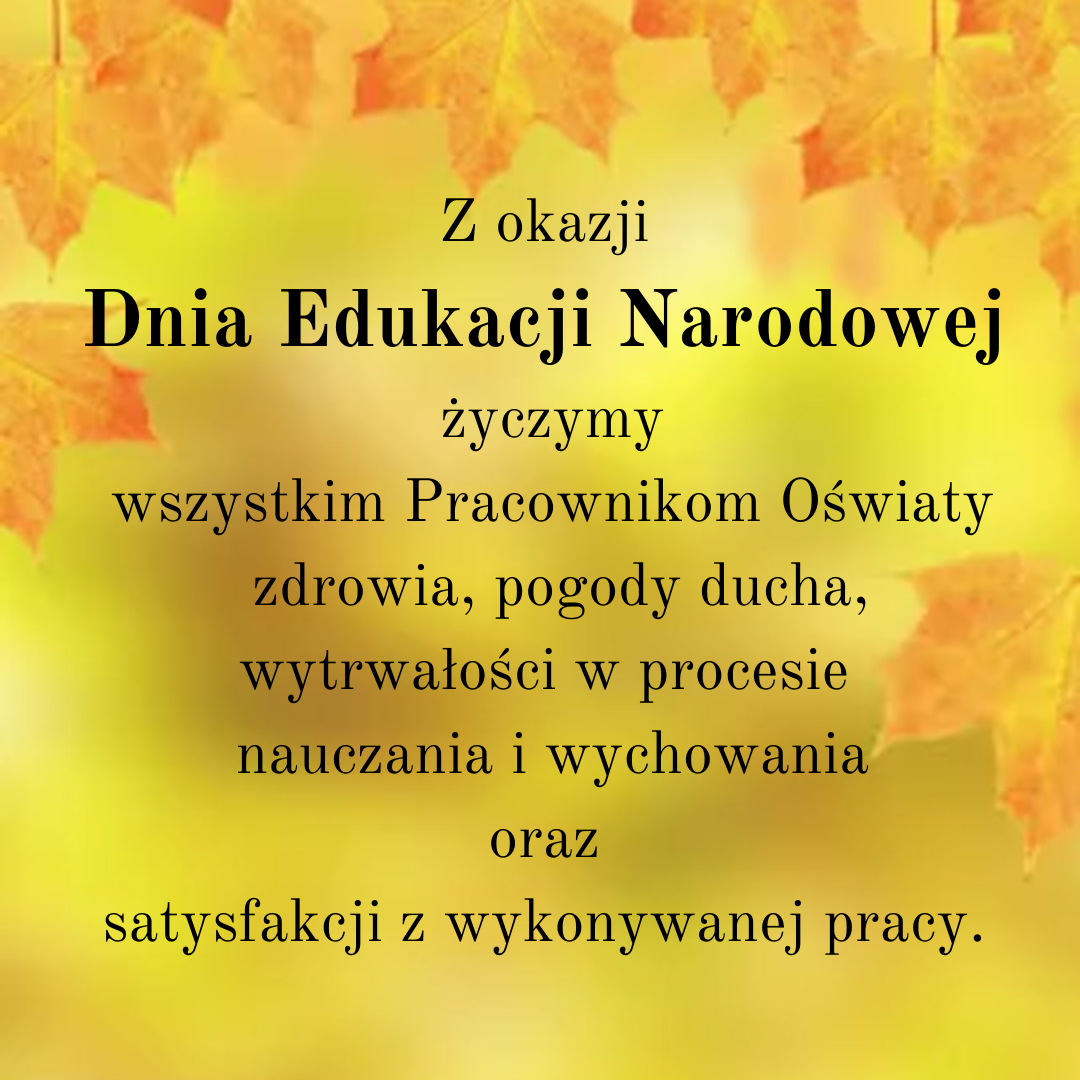 Z okazji
Dnia Edukacji Narodowej
życzymy
wszystkim Pracownikom Oświaty
zdrowia, pogody ducha,
wytrwałości w procesie
nauczania i wychowania
oraz
satysfakcji z wykonywanej pracy.